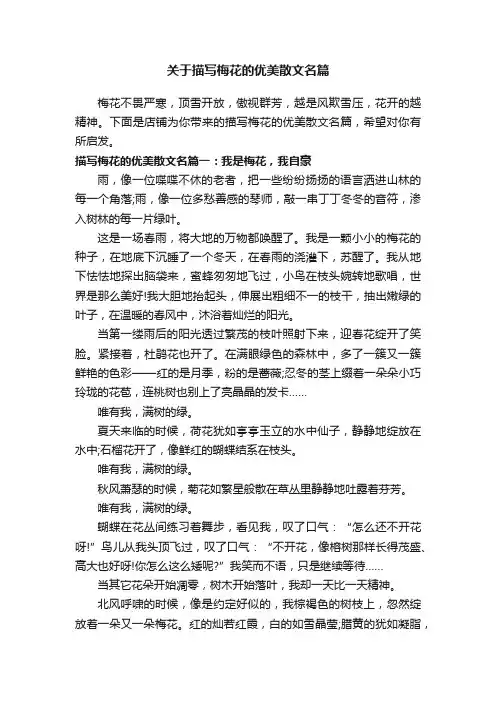 关于描写梅花的优美散文名篇

梅花不畏严寒，顶雪开放，傲视群芳，越是风欺雪压，花开的越精神。下面是店铺为你带来的描写梅花的优美散文名篇，希望对你有所启发。

描写梅花的优美散文名篇一：我是梅花，我自豪

雨，像一位喋喋不休的老者，把一些纷纷扬扬的语言洒进山林的每一个角落;雨，像一位多愁善感的琴师，敲一串丁丁冬冬的音符，渗入树林的每一片绿叶。

这是一场春雨，将大地的万物都唤醒了。我是一颗小小的梅花的种子，在地底下沉睡了一个冬天，在春雨的浇灌下，苏醒了。我从地下怯怯地探出脑袋来，蜜蜂匆匆地飞过，小鸟在枝头婉转地歌唱，世界是那么美好!我大胆地抬起头，伸展出粗细不一的枝干，抽出嫩绿的叶子，在温暖的春风中，沐浴着灿烂的阳光。

当第一缕雨后的阳光透过繁茂的枝叶照射下来，迎春花绽开了笑脸。紧接着，杜鹃花也开了。在满眼绿色的森林中，多了一簇又一簇鲜艳的色彩——红的是月季，粉的是蔷薇;忍冬的茎上缀着一朵朵小巧玲珑的花苞，连桃树也别上了亮晶晶的发卡……

唯有我，满树的绿。

夏天来临的时候，荷花犹如亭亭玉立的水中仙子，静静地绽放在水中;石榴花开了，像鲜红的蝴蝶结系在枝头。

唯有我，满树的绿。

秋风萧瑟的时候，菊花如繁星般散在草丛里静静地吐露着芬芳。

唯有我，满树的绿。

蝴蝶在花丛间练习着舞步，看见我，叹了口气：“怎么还不开花呀!”鸟儿从我头顶飞过，叹了口气：“不开花，像榕树那样长得茂盛、高大也好呀!你怎么这么矮呢?”我笑而不语，只是继续等待……

当其它花朵开始凋零，树木开始落叶，我却一天比一天精神。

北风呼啸的时候，像是约定好似的，我棕褐色的树枝上，忽然绽放着一朵又一朵梅花。红的灿若红霞，白的如雪晶莹;腊黄的犹如凝脂，